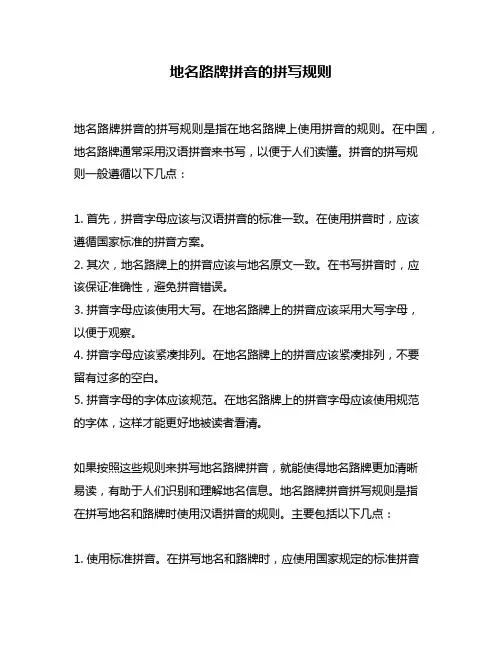 地名路牌拼音的拼写规则

地名路牌拼音的拼写规则是指在地名路牌上使用拼音的规则。在中国，地名路牌通常采用汉语拼音来书写，以便于人们读懂。拼音的拼写规则一般遵循以下几点：

1. 首先，拼音字母应该与汉语拼音的标准一致。在使用拼音时，应该遵循国家标准的拼音方案。
2. 其次，地名路牌上的拼音应该与地名原文一致。在书写拼音时，应该保证准确性，避免拼音错误。
3. 拼音字母应该使用大写。在地名路牌上的拼音应该采用大写字母，以便于观察。
4. 拼音字母应该紧凑排列。在地名路牌上的拼音应该紧凑排列，不要留有过多的空白。
5. 拼音字母的字体应该规范。在地名路牌上的拼音字母应该使用规范的字体，这样才能更好地被读者看清。

如果按照这些规则来拼写地名路牌拼音，就能使得地名路牌更加清晰易读，有助于人们识别和理解地名信息。地名路牌拼音拼写规则是指在拼写地名和路牌时使用汉语拼音的规则。主要包括以下几点：

1. 使用标准拼音。在拼写地名和路牌时，应使用国家规定的标准拼音